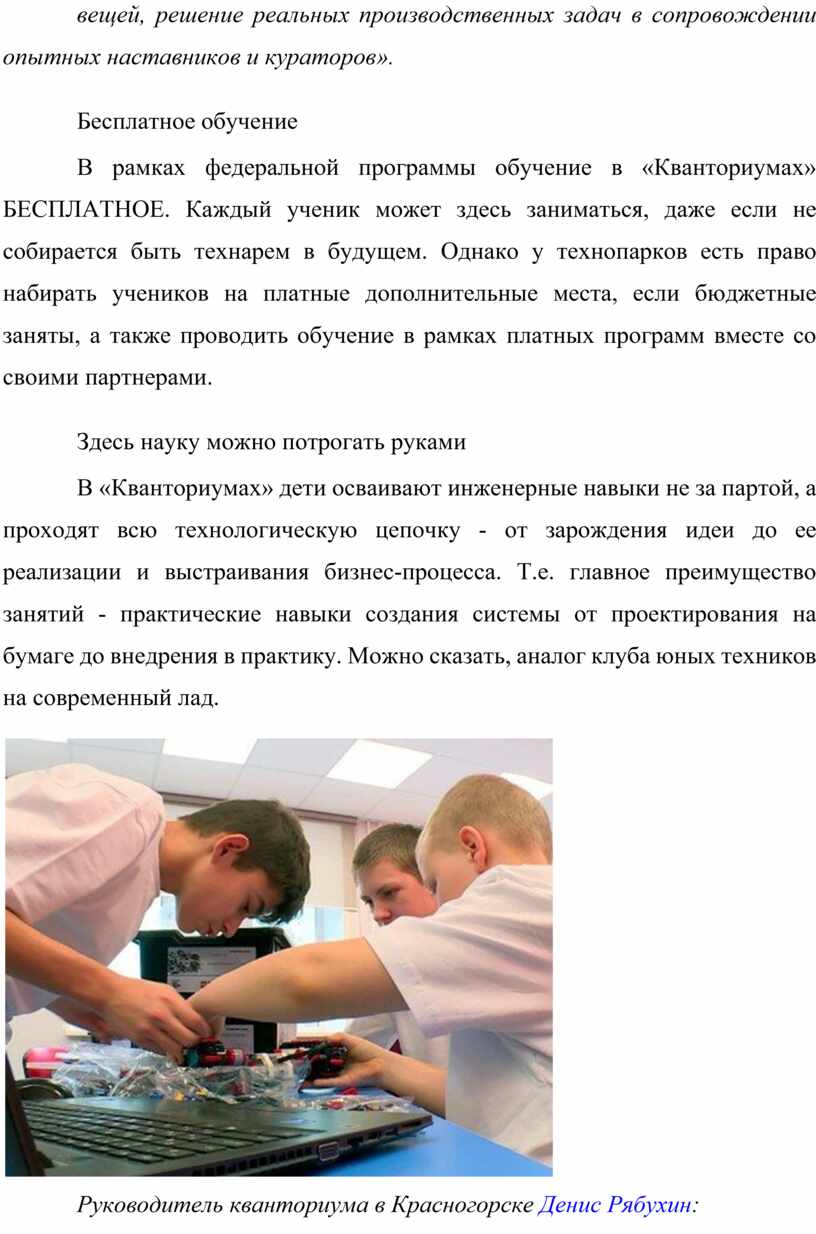 вещей, решение реальных производственных задач в сопровождении опытных наставников и кураторов».

Бесплатное обучение

В рамках федеральной программы обучение в «Кванториумах» БЕСПЛАТНОЕ. Каждый ученик может здесь заниматься, даже если не собирается быть технарем в будущем. Однако у технопарков есть право набирать учеников на платные дополнительные места, если бюджетные заняты, а также проводить обучение в рамках платных программ вместе со своими партнерами.

Здесь науку можно потрогать руками

В «Кванториумах» дети осваивают инженерные навыки не за партой, а проходят всю технологическую цепочку - от зарождения идеи до ее реализации и выстраивания бизнес-процесса. Т.е. главное преимущество занятий - практические навыки создания системы от проектирования на бумаге до внедрения в практику. Можно сказать, аналог клуба юных техников на современный лад.

Руководитель кванториума в Красногорске Денис Рябухин: